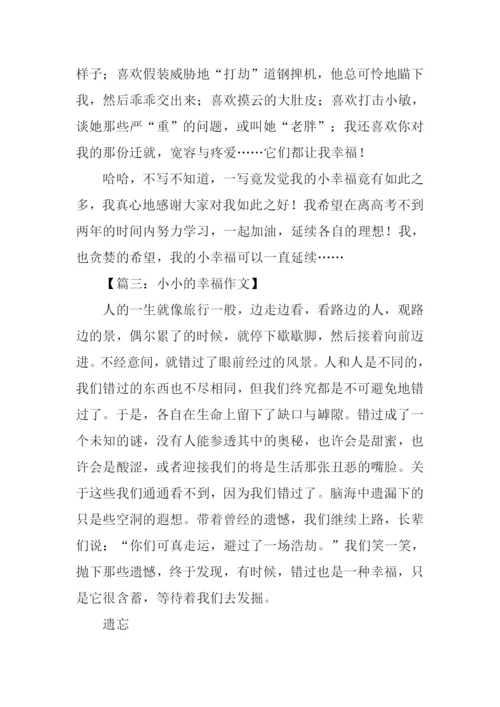 样子；喜欢假装威胁地“打劫”道钢摔机，他总可怜地瞄下我，然后乖乖交出来；喜欢摸云的大肚皮；喜欢打击小敏，谈她那些严“重”的问题，或叫她“老胖”；我还喜欢你对我的那份迁就，宽容与疼爱……它们都让我幸福！

哈哈，不写不知道，一写竟发觉我的小幸福竟有如此之多，我真心地感谢大家对我如此之好！我希望在离高考不到两年的时间内努力学习，一起加油，延续各自的理想！我，也贪婪的希望，我的小幸福可以一直延续……

【篇三：小小的幸福作文】

人的一生就像旅行一般，边走边看，看路边的人，观路边的景，偶尔累了的时候，就停下歇歇脚，然后接着向前迈进。不经意间，就错过了眼前经过的风景。人和人是不同的，我们错过的东西也不尽相同，但我们终究都是不可避免地错过了。于是，各自在生命上留下了缺口与罅隙。错过成了一个未知的谜，没有人能参透其中的奥秘，也许会是甜蜜，也许会是酸涩，或者迎接我们的将是生活那张丑恶的嘴脸。关于这些我们通通看不到，因为我们错过了。脑海中遗漏下的只是些空洞的遐想。带着曾经的遗憾，我们继续上路，长辈们说：“你们可真走运，避过了一场浩劫。”我们笑一笑，抛下那些遗憾，终于发现，有时候，错过也是一种幸福，只是它很含蓄，等待着我们去发掘。

遗忘